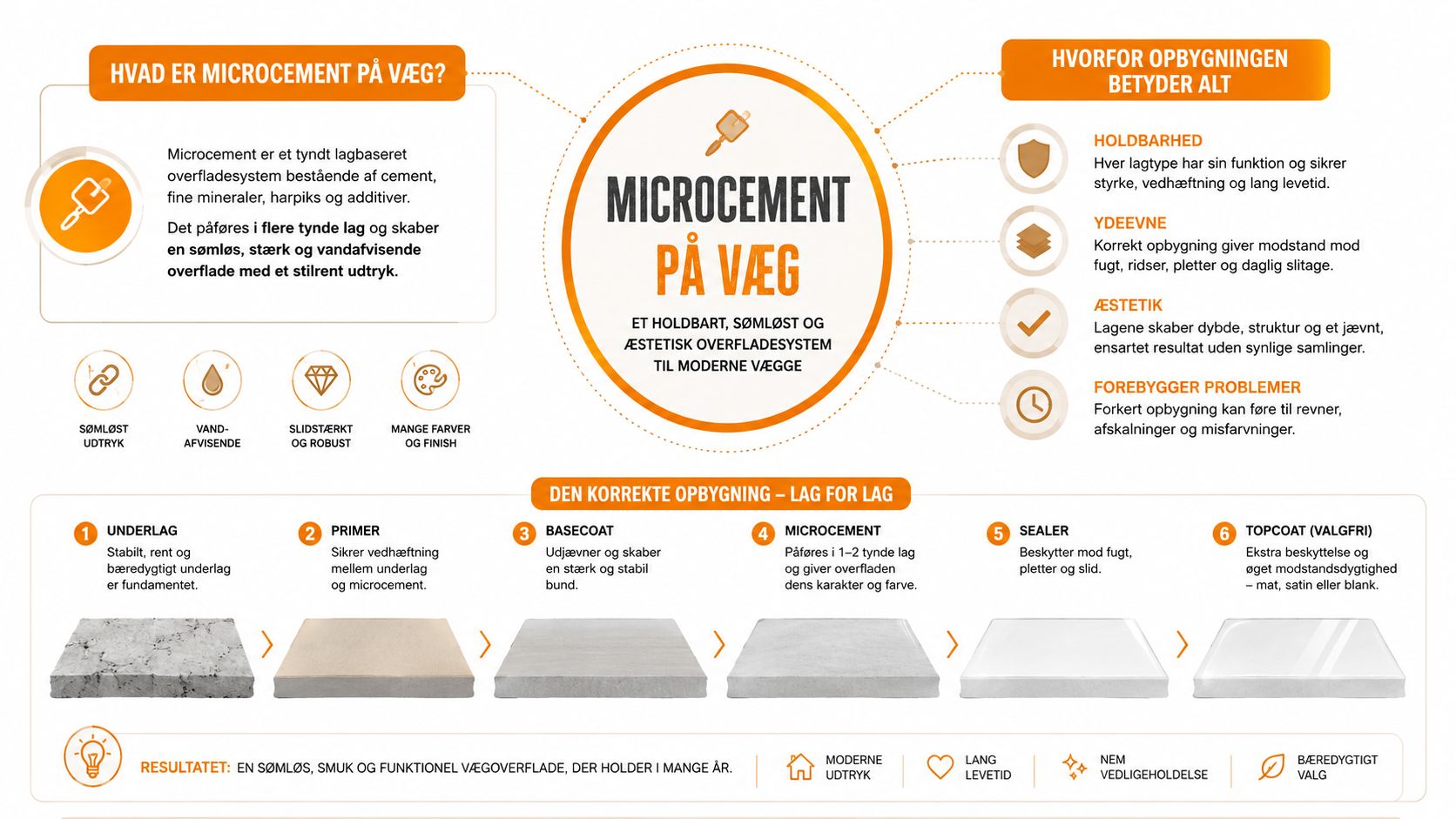 HVAD ER MICROCEMENT PÅ VÆG?

Microcement er et tyndt lagbaseret overfladesystem bestående af cement, fine mineraler, harpiks og additiver.

Det påføres i flere tynde lag og skaber en sømløs, stærk og vandafvisende overflade med et stilrent udtryk.

SØMLØST UDTRYK

VAND-AFVISENDE

SLIDSTÆRKT OG ROBUST

MANGE FARVER OG FINISH

MICROCEMENT PÅ VÆG

ET HOLDBART, SØMLØST OG ÆSTETISK OVERFLADESYSTEM TIL MODERNE VÆGGE

HVORFOR OPBYGNINGEN BETYDER ALT

HOLDBARHED
Hver lagtype har sin funktion og sikrer styrke, vedhæftning og lang levetid.

YDEEVNE
Korrekt opbygning giver modstand mod fugt, ridser, pletter og daglig slitage.

ÆSTETIK
Lagene skaber dybde, struktur og et jævnt, ensartet resultat uden synlige samlinger.

FOREBYGGER PROBLEMER
Forkert opbygning kan føre til revner, afskalninger og misfarvninger.

DEN KORREKTE OPBYGNING – LAG FOR LAG

1 UNDERLAG
Stabilt, rent og bæredygtigt underlag er fundamentet.

2 PRIMER
Sikrer vedhæftning mellem underlag og microcement.

3 BASECOAT
Udjævner og skaber en stærk og stabil bund.

4 MICROCEMENT
Påføres i 1–2 tynde lag og giver overfladen dens karakter og farve.

5 SEALER
Beskytter mod fugt, pletter og slid.

6 TOPCOAT (VALGFRI)
Ekstra beskyttelse og øget modstandsdygtighed – mat, satin eller blank.

RESULTATET: EN SØMLØS, SMUK OG FUNKTIONEL VÆGOVERFLADE, DER HOLDER I MANGE ÅR.

MODERNE UDTRYK

LANG LEVETID

NEM VEDLIGEHOLDELSE

BÆREDYGTIGT VALG